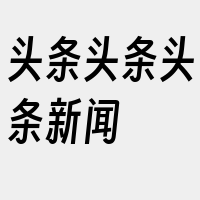 头条头条头条新闻